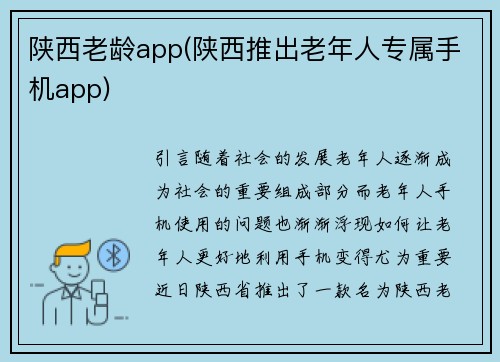 陕西老龄app(陕西推出老年人专属手机app)

引言随着社会的发展老年人逐渐成为社会的重要组成部分而老年人手机使用的问题也渐渐浮现如何让老年人更好地利用手机变得尤为重要近日陕西省推出了一款名为陕西老